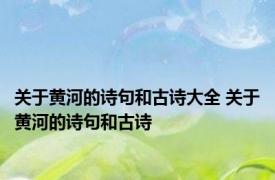 关于黄河的诗句和古诗大全 关于黄河的诗句和古诗